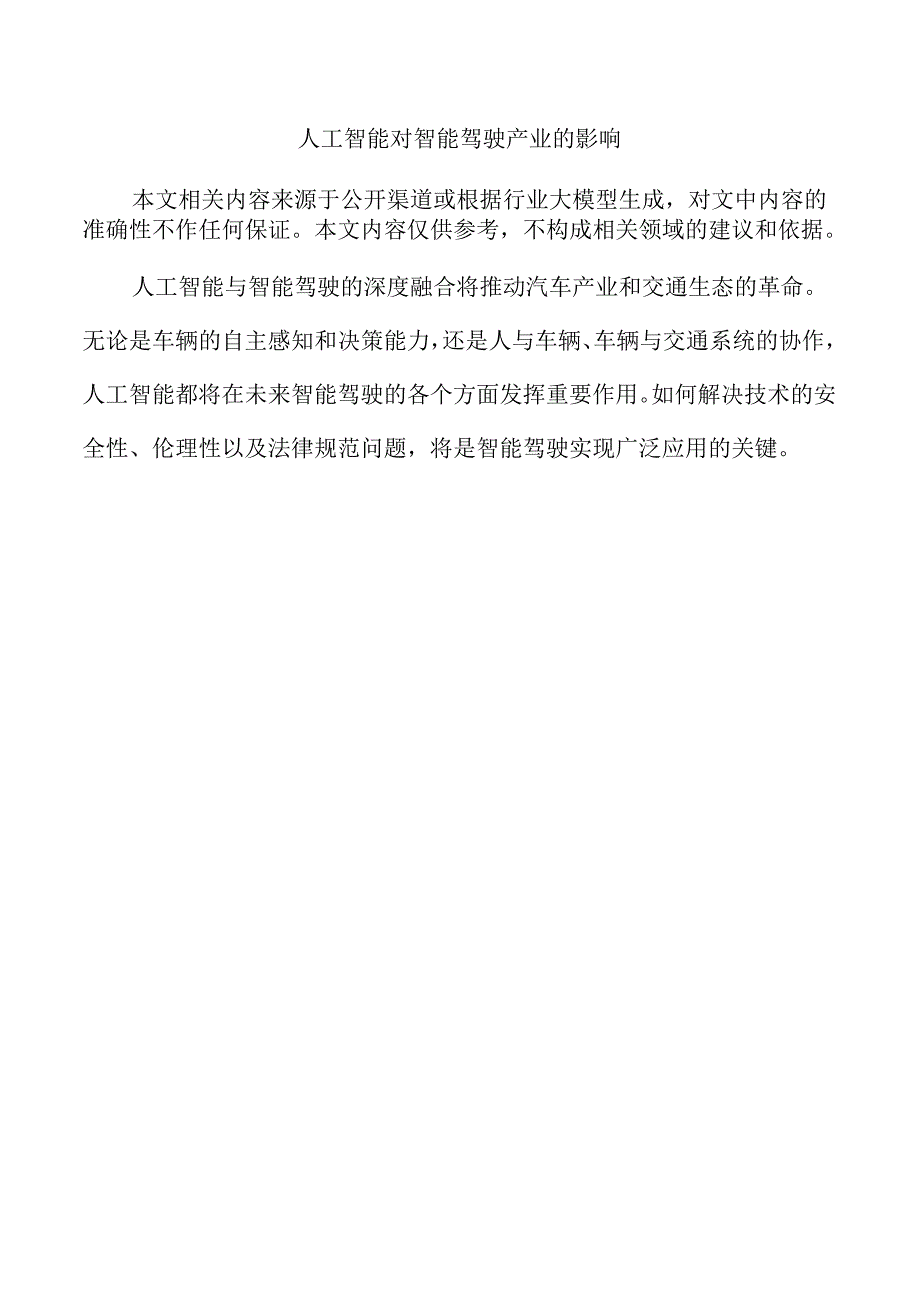 人工智能对智能驾驶产业的影响

本文相关内容来源于公开渠道或根据行业大模型生成，对文中内容的准确性不作任何保证。本文内容仅供参考，不构成相关领域的建议和依据。

人工智能与智能驾驶的深度融合将推动汽车产业和交通生态的革命。无论是车辆的自主感知和决策能力，还是人与车辆、车辆与交通系统的协作，人工智能都将在未来智能驾驶的各个方面发挥重要作用。如何解决技术的安全性、伦理性以及法律规范问题，将是智能驾驶实现广泛应用的关键。